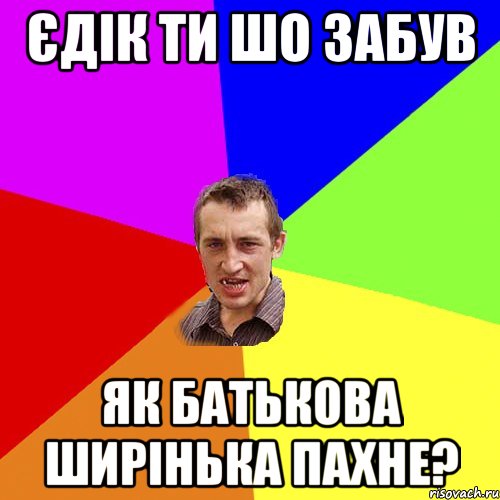 ЄДІК ТИ ШО ЗАБУВ

ЯК БАТЬКОВА ШИРІНЬКА ПАХНЕ?

risovach.ru